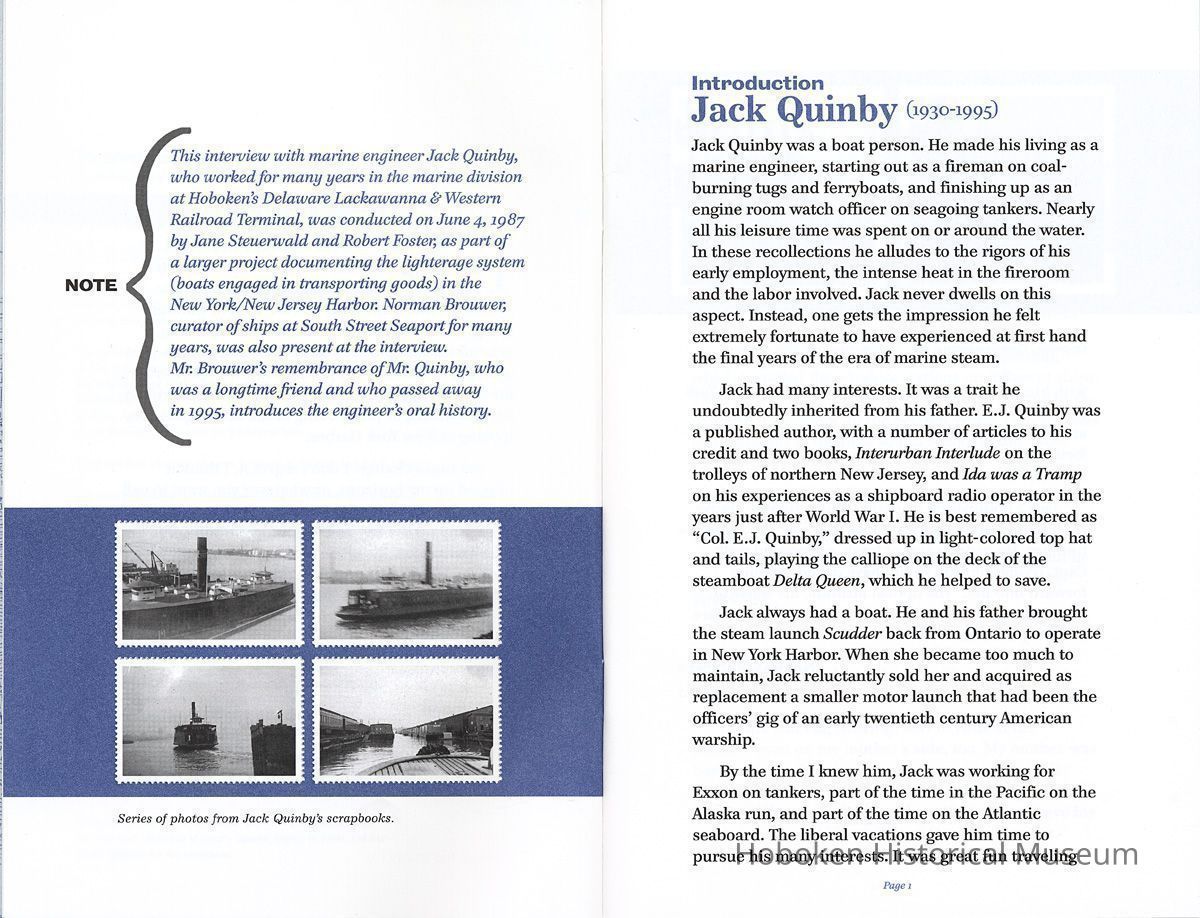 NOTE

This interview with marine engineer Jack Quinby, who worked for many years in the marine division at Hoboken's Delaware Lackawanna & Western Railroad Terminal, was conducted on June 4, 1987 by Jane Steuerwald and Robert Foster, as part of a larger project documenting the lighterage system (boats engaged in transporting goods) in the New York/New Jersey Harbor. Norman Brouwer, curator of ships at South Street Seaport for many years, was also present at the interview. Mr. Brouwer's remembrance of Mr. Quinby, who was a longtime friend and who passed away in 1995, introduces the engineer's oral history.

Series of photos from Jack Quinby's scrapbooks.

Introduction
Jack Quinby (1930-1995)

Jack Quinby was a boat person. He made his living as a marine engineer, starting out as a fireman on coal-burning tugs and ferryboats, and finishing up as an engine room watch officer on seagoing tankers. Nearly all his leisure time was spent on or around the water. In these recollections he alludes to the rigors of his early employment, the intense heat in the fireroom and the labor involved. Jack never dwells on this aspect. Instead, one gets the impression he felt extremely fortunate to have experienced at first hand the final years of the era of marine steam.

Jack had many interests. It was a trait he undoubtedly inherited from his father. E.J. Quinby was a published author, with a number of articles to his credit and two books, Interurban Interlude on the trolleys of northern New Jersey, and Ida was a Tramp on his experiences as a shipboard radio operator in the years just after World War I. He is best remembered as "Col. E.J. Quinby," dressed up in light-colored top hat and tails, playing the calliope on the deck of the steamboat Delta Queen, which he helped to save.

Jack always had a boat. He and his father brought the steam launch Scudder back from Ontario to operate in New York Harbor. When she became too much to maintain, Jack reluctantly sold her and acquired as replacement a smaller motor launch that had been the officers' gig of an early twentieth century American warship.

By the time I knew him, Jack was working for Exxon on tankers, part of the time in the Pacific on the Alaska run, and part of the time on the Atlantic seaboard. The liberal vacations gave him time to pursue his many interests. It was great fun traveling

Hoboken Historical Museum

Page 1